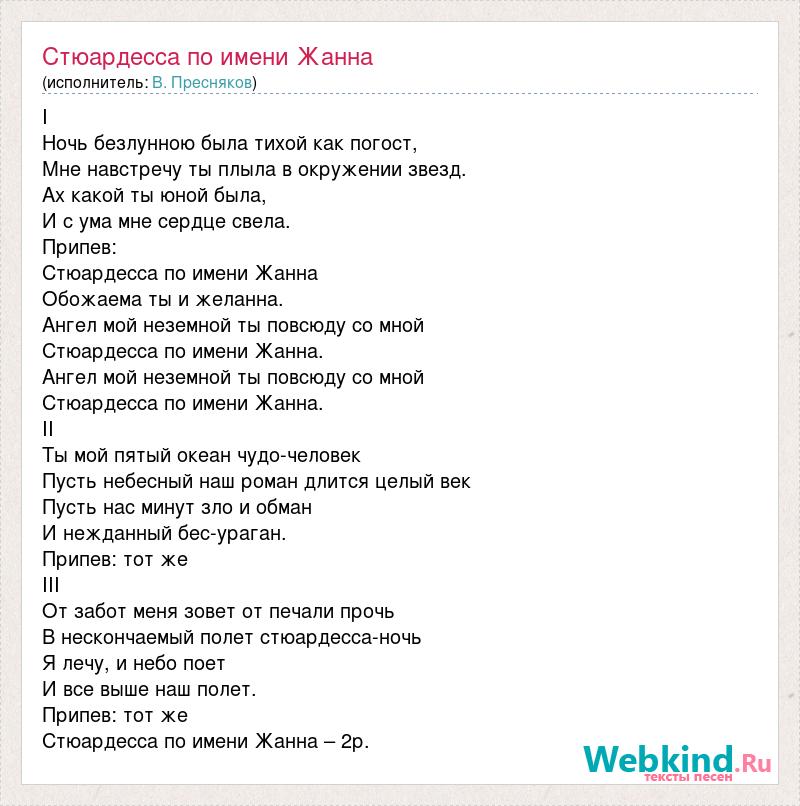 Стюардесса по имени Жанна
(исполнитель: В. Пресняков)

I
Ночь безлунною была тихой как погост,
Мне навстречу ты плыла в окружении звезд.
Ах какой ты юной была,
И с ума мне сердце свела.
Припев:
Стюардесса по имени Жанна
Обожаема ты и желанна.
Ангел мой неземной ты повсюду со мной
Стюардесса по имени Жанна.
Ангел мой неземной ты повсюду со мной
Стюардесса по имени Жанна.
II
Ты мой пятый океан чудо-человек
Пусть небесный наш роман длится целый век
Пусть нас минут зло и обман
И нежданный бес-ураган.
Припев: тот же
III
От забот меня зовет от печали прочь
В нескончаемый полет стюардесса-ночь
Я лечу, и небо поет
И все выше наш полет.
Припев: тот же
Стюардесса по имени Жанна – 2р.

Webkind.Ru
тексты песен